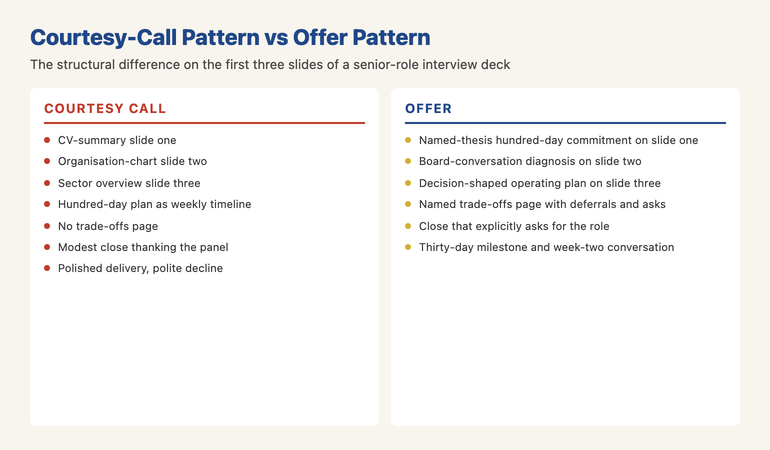 Courtesy-Call Pattern vs Offer Pattern

The structural difference on the first three slides of a senior-role interview deck

COURTESY CALL

- CV-summary slide one
- Organisation-chart slide two
- Sector overview slide three
- Hundred-day plan as weekly timeline
- No trade-offs page
- Modest close thanking the panel
- Polished delivery, polite decline

OFFER

- Named-thesis hundred-day commitment on slide one
- Board-conversation diagnosis on slide two
- Decision-shaped operating plan on slide three
- Named trade-offs page with deferrals and asks
- Close that explicitly asks for the role
- Thirty-day milestone and week-two conversation